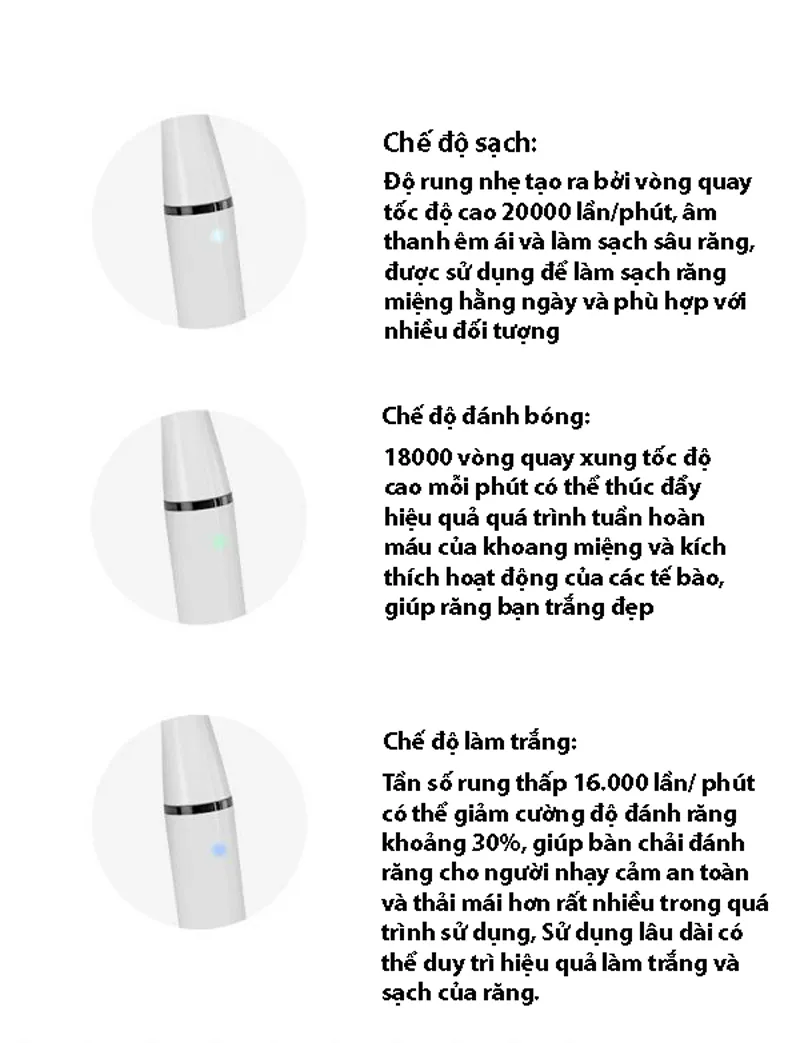 Chế độ sạch:

Độ rung nhẹ tạo ra bởi vòng quay tốc độ cao 20000 lần/phút, âm thanh êm ái và làm sạch sâu răng, được sử dụng để làm sạch răng miệng hằng ngày và phù hợp với nhiều đối tượng

Chế độ đánh bóng:

18000 vòng quay xung tốc độ cao mỗi phút có thể thúc đẩy hiệu quả quá trình tuần hoàn máu của khoang miệng và kích thích hoạt động của các tế bào, giúp răng bạn trắng đẹp

Chế độ làm trắng:

Tần số rung thấp 16.000 lần/ phút có thể giảm cường độ đánh răng khoảng 30%, giúp bàn chải đánh răng cho người nhạy cảm an toàn và thải mái hơn rất nhiều trong quá trình sử dụng, Sử dụng lâu dài có thể duy trì hiệu quả làm trắng và sạch của răng.